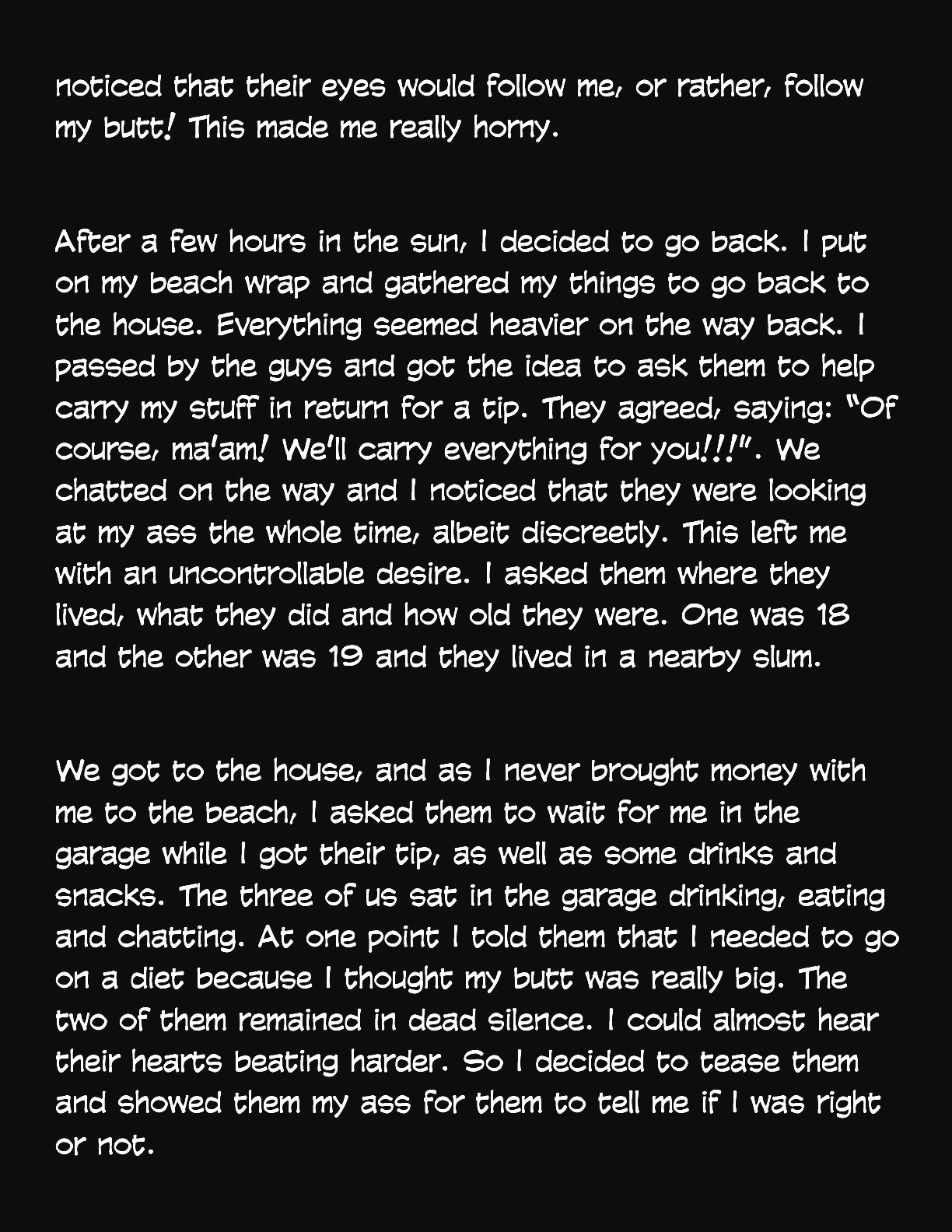 noticed that their eyes would follow me, or rather, follow my butt! This made me really horny.

After a few hours in the sun, I decided to go back. I put on my beach wrap and gathered my things to go back to the house. Everything seemed heavier on the way back. I passed by the guys and got the idea to ask them to help carry my stuff in return for a tip. They agreed, saying: "Of course, ma'am! We'll carry everything for you!!!". We chatted on the way and I noticed that they were looking at my ass the whole time, albeit discreetly. This left me with an uncontrollable desire. I asked them where they lived, what they did and how old they were. One was 18 and the other was 19 and they lived in a nearby slum.

We got to the house, and as I never brought money with me to the beach, I asked them to wait for me in the garage while I got their tip, as well as some drinks and snacks. The three of us sat in the garage drinking, eating and chatting. At one point I told them that I needed to go on a diet because I thought my butt was really big. The two of them remained in dead silence. I could almost hear their hearts beating harder. So I decided to tease them and showed them my ass for them to tell me if I was right or not.